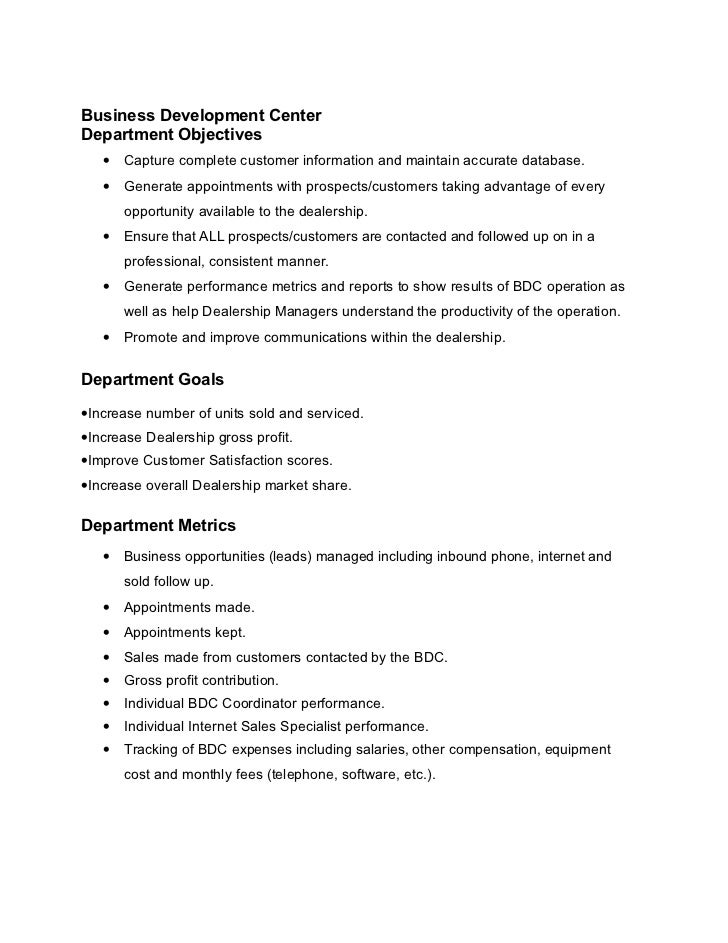 Business Development Center
Department Objectives

• Capture complete customer information and maintain accurate database.
• Generate appointments with prospects/customers taking advantage of every opportunity available to the dealership.
• Ensure that ALL prospects/customers are contacted and followed up on in a professional, consistent manner.
• Generate performance metrics and reports to show results of BDC operation as well as help Dealership Managers understand the productivity of the operation.
• Promote and improve communications within the dealership.

Department Goals

•Increase number of units sold and serviced.
•Increase Dealership gross profit.
•Improve Customer Satisfaction scores.
•Increase overall Dealership market share.

Department Metrics

• Business opportunities (leads) managed including inbound phone, internet and sold follow up.
• Appointments made.
• Appointments kept.
• Sales made from customers contacted by the BDC.
• Gross profit contribution.
• Individual BDC Coordinator performance.
• Individual Internet Sales Specialist performance.
• Tracking of BDC expenses including salaries, other compensation, equipment cost and monthly fees (telephone, software, etc.).